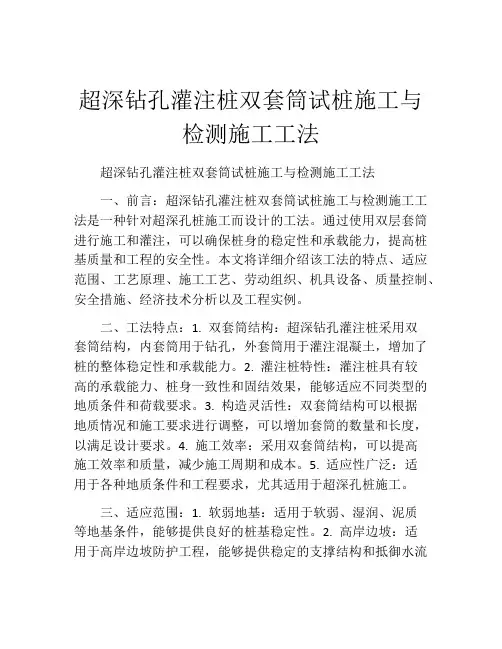 超深钻孔灌注桩双套筒试桩施工与检测施工工法

超深钻孔灌注桩双套筒试桩施工与检测施工工法

一、前言：超深钻孔灌注桩双套筒试桩施工与检测施工工法是一种针对超深孔桩施工而设计的工法。通过使用双层套筒进行施工和灌注，可以确保桩身的稳定性和承载能力，提高桩基质量和工程的安全性。本文将详细介绍该工法的特点、适应范围、工艺原理、施工工艺、劳动组织、机具设备、质量控制、安全措施、经济技术分析以及工程实例。

二、工法特点：1. 双套筒结构：超深钻孔灌注桩采用双套筒结构，内套筒用于钻孔，外套筒用于灌注混凝土，增加了桩的整体稳定性和承载能力。2. 灌注桩特性：灌注桩具有较高的承载能力、桩身一致性和固结效果，能够适应不同类型的地质条件和荷载要求。3. 构造灵活性：双套筒结构可以根据地质情况和施工要求进行调整，可以增加套筒的数量和长度，以满足设计要求。4. 施工效率：采用双套筒结构，可以提高施工效率和质量，减少施工周期和成本。5. 适应性广泛：适用于各种地质条件和工程要求，尤其适用于超深孔桩施工。

三、适应范围：1. 软弱地基：适用于软弱、湿润、泥质等地基条件，能够提供良好的桩基稳定性。2. 高岸边坡：适用于高岸边坡防护工程，能够提供稳定的支撑结构和抵御水流